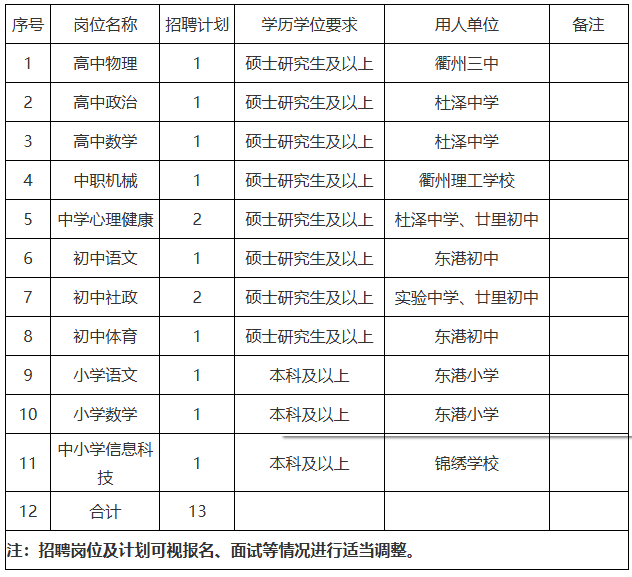 | 序号 | 岗位名称 | 招聘计划 | 学历学位要求 | 用人单位 | 备注 |
|---|---|---|---|---|---|
| 1 | 高中物理 | 1 | 硕士研究生及以上 | 衢州三中 | |
| 2 | 高中政治 | 1 | 硕士研究生及以上 | 杜泽中学 | |
| 3 | 高中数学 | 1 | 硕士研究生及以上 | 杜泽中学 | |
| 4 | 中职机械 | 1 | 硕士研究生及以上 | 衢州理工学校 | |
| 5 | 中学心理健康 | 2 | 硕士研究生及以上 | 杜泽中学、廿里初中 | |
| 6 | 初中语文 | 1 | 硕士研究生及以上 | 东港初中 | |
| 7 | 初中社政 | 2 | 硕士研究生及以上 | 实验中学、廿里初中 | |
| 8 | 初中体育 | 1 | 硕士研究生及以上 | 东港初中 | |
| 9 | 小学语文 | 1 | 本科及以上 | 东港小学 | |
| 10 | 小学数学 | 1 | 本科及以上 | 东港小学 | |
| 11 | 中小学信息科技 | 1 | 本科及以上 | 锦绣学校 | |
| 12 | 合计 | 13 | | | |

注：招聘岗位及计划可视报名、面试等情况进行适当调整。